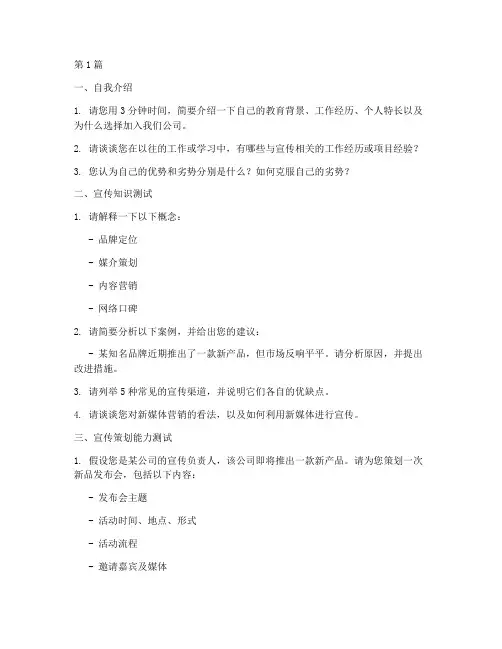 第 1 篇

一、自我介绍

1. 请您用 3 分钟时间，简要介绍一下自己的教育背景、工作经历、个人特长以及为什么选择加入我们公司。

2. 请谈谈您在以往的工作或学习中，有哪些与宣传相关的工作经历或项目经验？

3. 您认为自己的优势和劣势分别是什么？如何克服自己的劣势？

二、宣传知识测试

1. 请解释一下以下概念：

- 品牌定位

- 媒介策划

- 内容营销

- 网络口碑

2. 请简要分析以下案例，并给出您的建议：

- 某知名品牌近期推出了一款新产品，但市场反响平平。请分析原因，并提出改进措施。

3. 请列举 5 种常见的宣传渠道，并说明它们各自的优缺点。

4. 请谈谈您对新媒体营销的看法，以及如何利用新媒体进行宣传。

三、宣传策划能力测试

1. 假设您是某公司的宣传负责人，该公司即将推出一款新产品。请为您策划一次新品发布会，包括以下内容：

- 发布会主题

- 活动时间、地点、形式

- 活动流程

- 邀请嘉宾及媒体